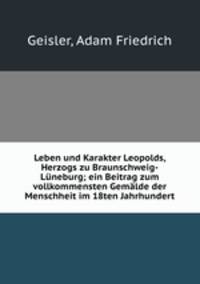 Geisler, Adam Friedrich

Leben und Karakter Leopolds, Herzogs zu Braunschweig-Lüneburg; ein Beitrag zum vollkommensten Gemälde der Menschheit im 18ten Jahrhundert